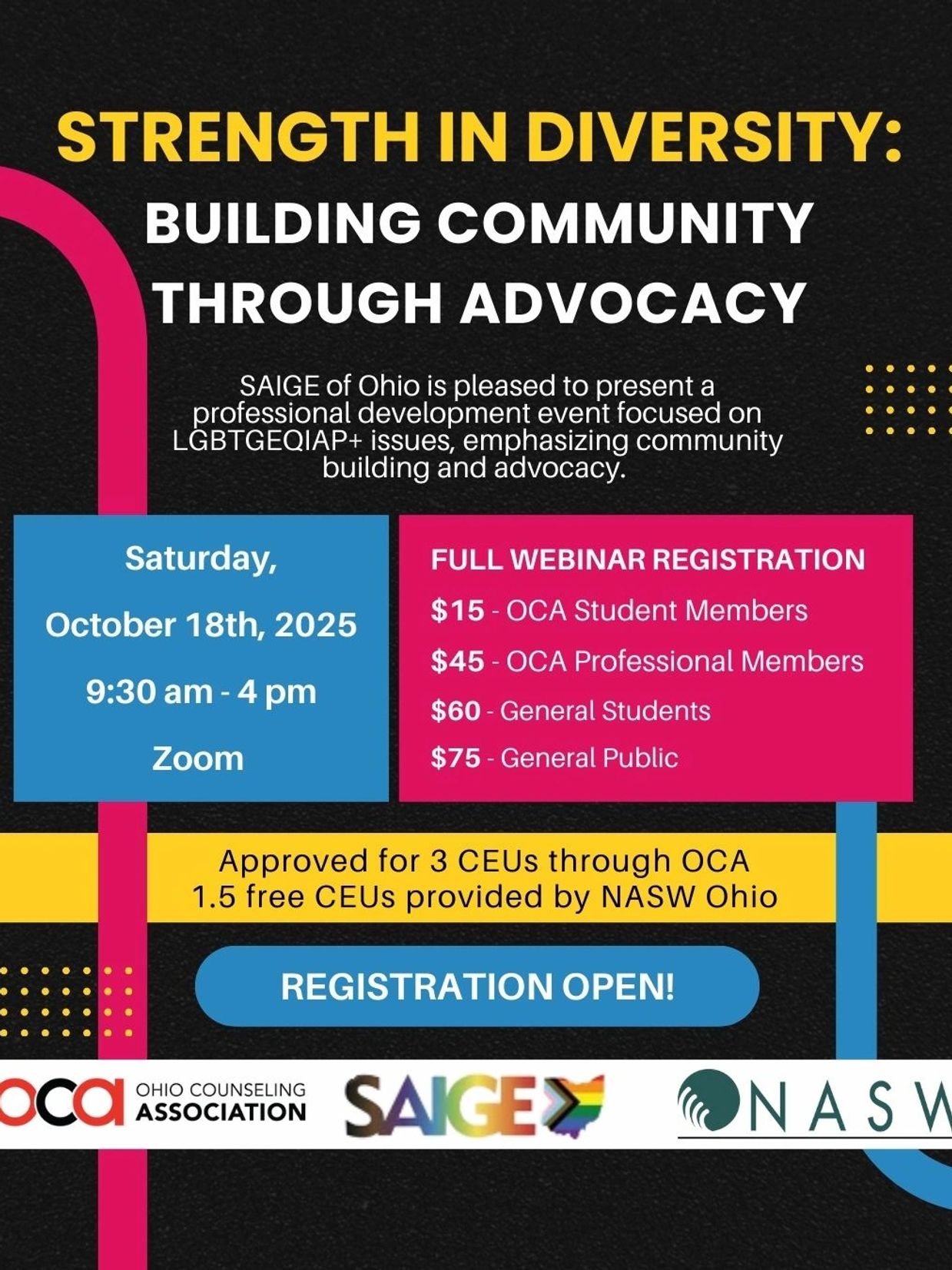 STRENGTH IN DIVERSITY:
BUILDING COMMUNITY THROUGH ADVOCACY

SAIGE of Ohio is pleased to present a professional development event focused on LGBTGEQIAP+ issues, emphasizing community building and advocacy.

Saturday,
October 18th, 2025
9:30 am - 4 pm
Zoom

FULL WEBINAR REGISTRATION
$15 - OCA Student Members
$45 - OCA Professional Members
$60 - General Students
$75 - General Public

Approved for 3 CEUs through OCA
1.5 free CEUs provided by NASW Ohio

REGISTRATION OPEN!

oca OHIO COUNSELING ASSOCIATION
SAIGE
NASW